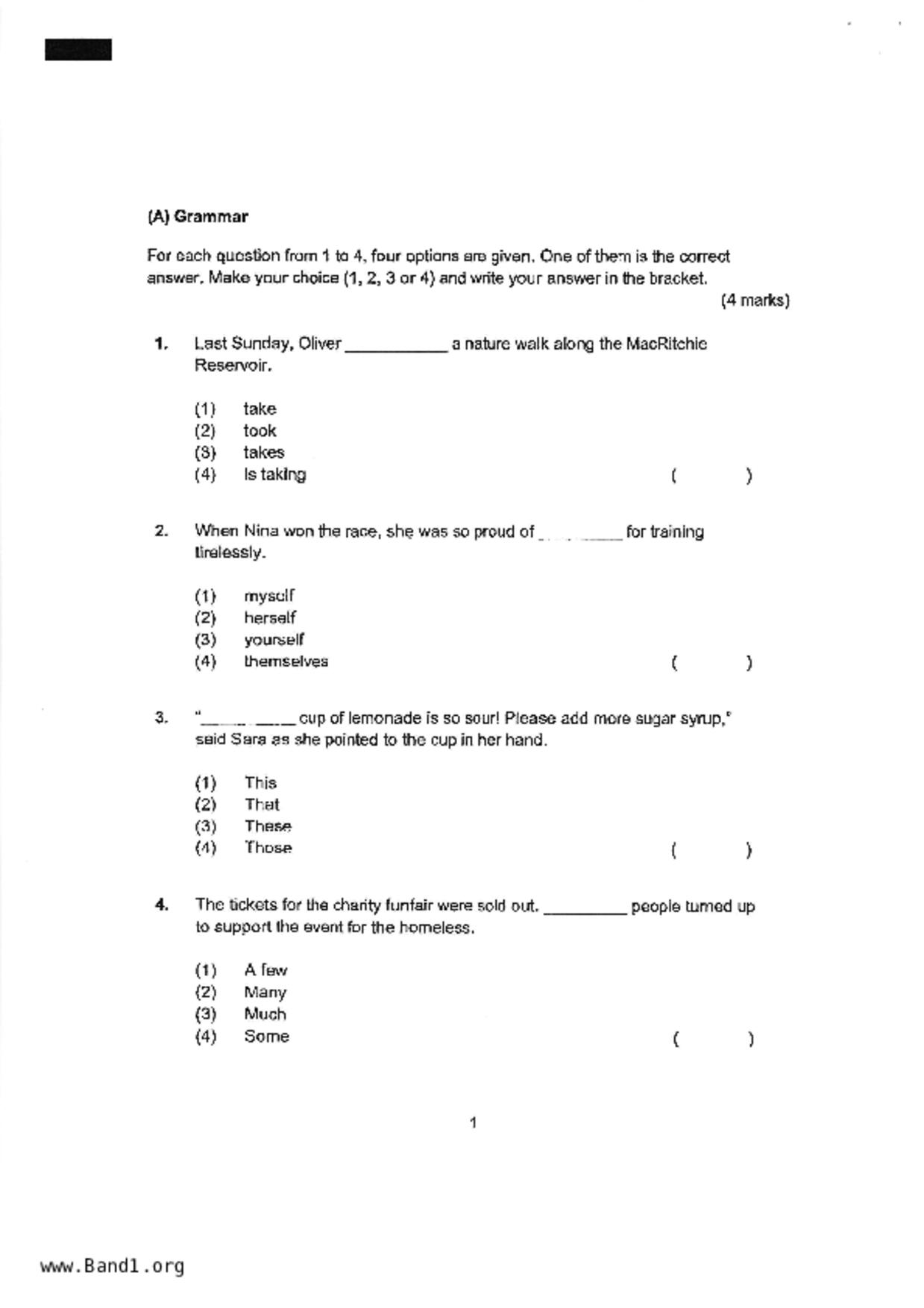 (A) Grammar

For each question from 1 to 4, four options are given. One of them is the correct answer. Make your choice (1, 2, 3 or 4) and write your answer in the bracket.

(4 marks)

1. Last Sunday, Oliver ___________ a nature walk along the MacRitchie Reservoir.

(1) take
(2) took
(3) takes
(4) is taking ( )

2. When Nina won the race, she was so proud of __________ for training tirelessly.

(1) myself
(2) herself
(3) yourself
(4) themselves ( )

3. "__________ cup of lemonade is so sour! Please add more sugar syrup," said Sara as she pointed to the cup in her hand.

(1) This
(2) That
(3) These
(4) Those ( )

4. The tickets for the charity funfair were sold out. _________ people turned up to support the event for the homeless.

(1) A few
(2) Many
(3) Much
(4) Some ( )

1

www.Band1.org